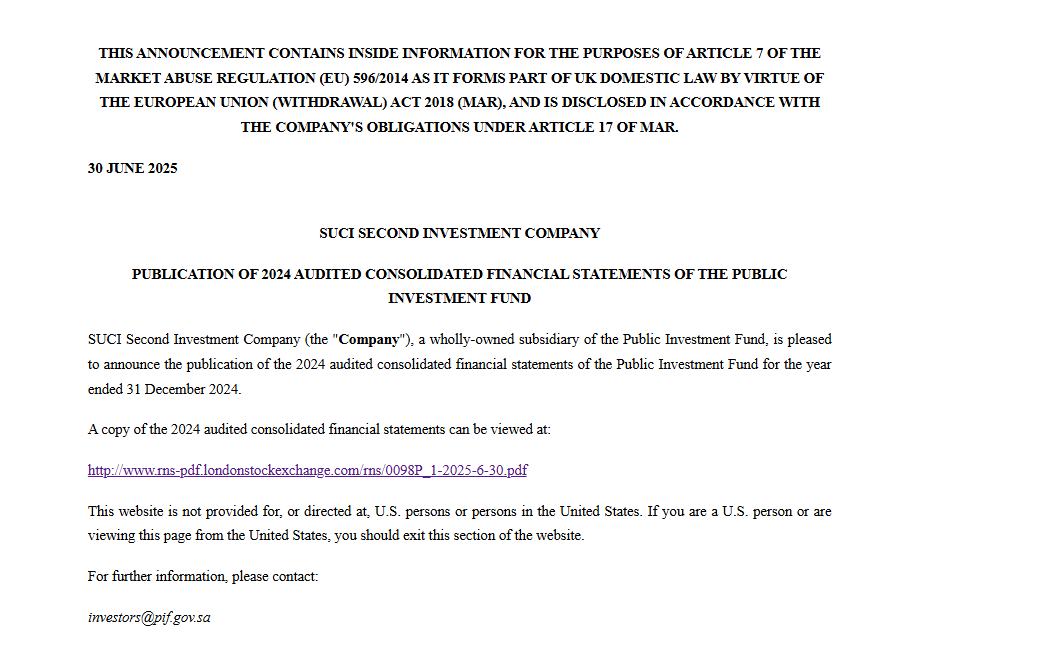 THIS ANNOUNCEMENT CONTAINS INSIDE INFORMATION FOR THE PURPOSES OF ARTICLE 7 OF THE MARKET ABUSE REGULATION (EU) 596/2014 AS IT FORMS PART OF UK DOMESTIC LAW BY VIRTUE OF THE EUROPEAN UNION (WITHDRAWAL) ACT 2018 (MAR), AND IS DISCLOSED IN ACCORDANCE WITH THE COMPANY'S OBLIGATIONS UNDER ARTICLE 17 OF MAR.

30 JUNE 2025

SUCI SECOND INVESTMENT COMPANY

PUBLICATION OF 2024 AUDITED CONSOLIDATED FINANCIAL STATEMENTS OF THE PUBLIC INVESTMENT FUND

SUCI Second Investment Company (the "Company"), a wholly-owned subsidiary of the Public Investment Fund, is pleased to announce the publication of the 2024 audited consolidated financial statements of the Public Investment Fund for the year ended 31 December 2024.

A copy of the 2024 audited consolidated financial statements can be viewed at:

http://www.rns-pdf.londonstockexchange.com/rns/0098P_1-2025-6-30.pdf

This website is not provided for, or directed at, U.S. persons or persons in the United States. If you are a U.S. person or are viewing this page from the United States, you should exit this section of the website.

For further information, please contact:

investors@pif.gov.sa